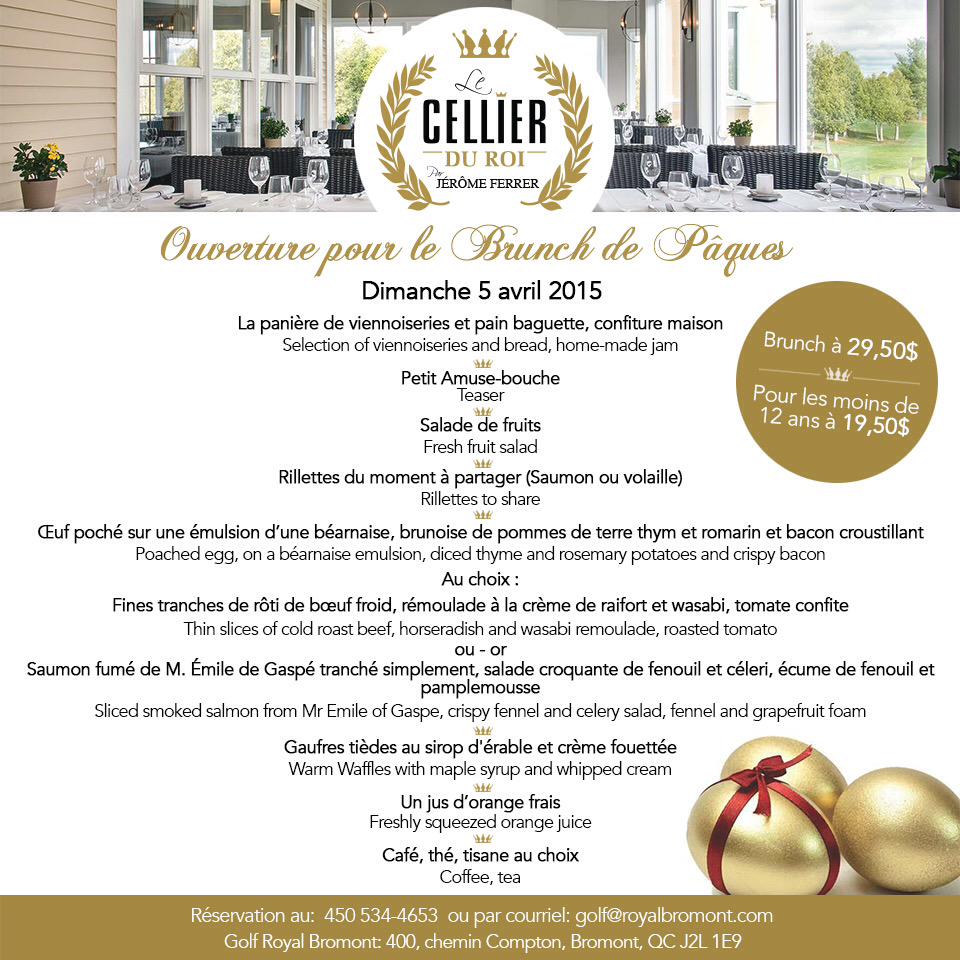 Le
CELLIER
DU ROI
Par JÉRÔME FERRER

Ouverture pour le Brunch de Pâques

Dimanche 5 avril 2015

La panière de viennoiseries et pain baguette, confiture maison
Selection of viennoiseries and bread, home-made jam

Petit Amuse-bouche
Teaser

Salade de fruits
Fresh fruit salad

Rillettes du moment à partager (Saumon ou volaille)
Rillettes to share

Œuf poché sur une émulsion d'une béarnaise, brunoise de pommes de terre thym et romarin et bacon croustillant
Poached egg, on a béarnaise emulsion, diced thyme and rosemary potatoes and crispy bacon

Au choix :

Fines tranches de rôti de bœuf froid, rémoulade à la crème de raifort et wasabi, tomate confite
Thin slices of cold roast beef, horseradish and wasabi remoulade, roasted tomato

ou - or

Saumon fumé de M. Émile de Gaspé tranché simplement, salade croquante de fenouil et céleri, écume de fenouil et pamplemousse
Sliced smoked salmon from Mr Emile of Gaspe, crispy fennel and celery salad, fennel and grapefruit foam

Gaufres tièdes au sirop d'érable et crème fouettée
Warm Waffles with maple syrup and whipped cream

Un jus d'orange frais
Freshly squeezed orange juice

Café, thé, tisane au choix
Coffee, tea

Brunch à 29,50$

Pour les moins de 12 ans à 19,50$

Réservation au: 450 534-4653 ou par courriel: golf@royalbromont.com
Golf Royal Bromont: 400, chemin Compton, Bromont, QC J2L 1E9